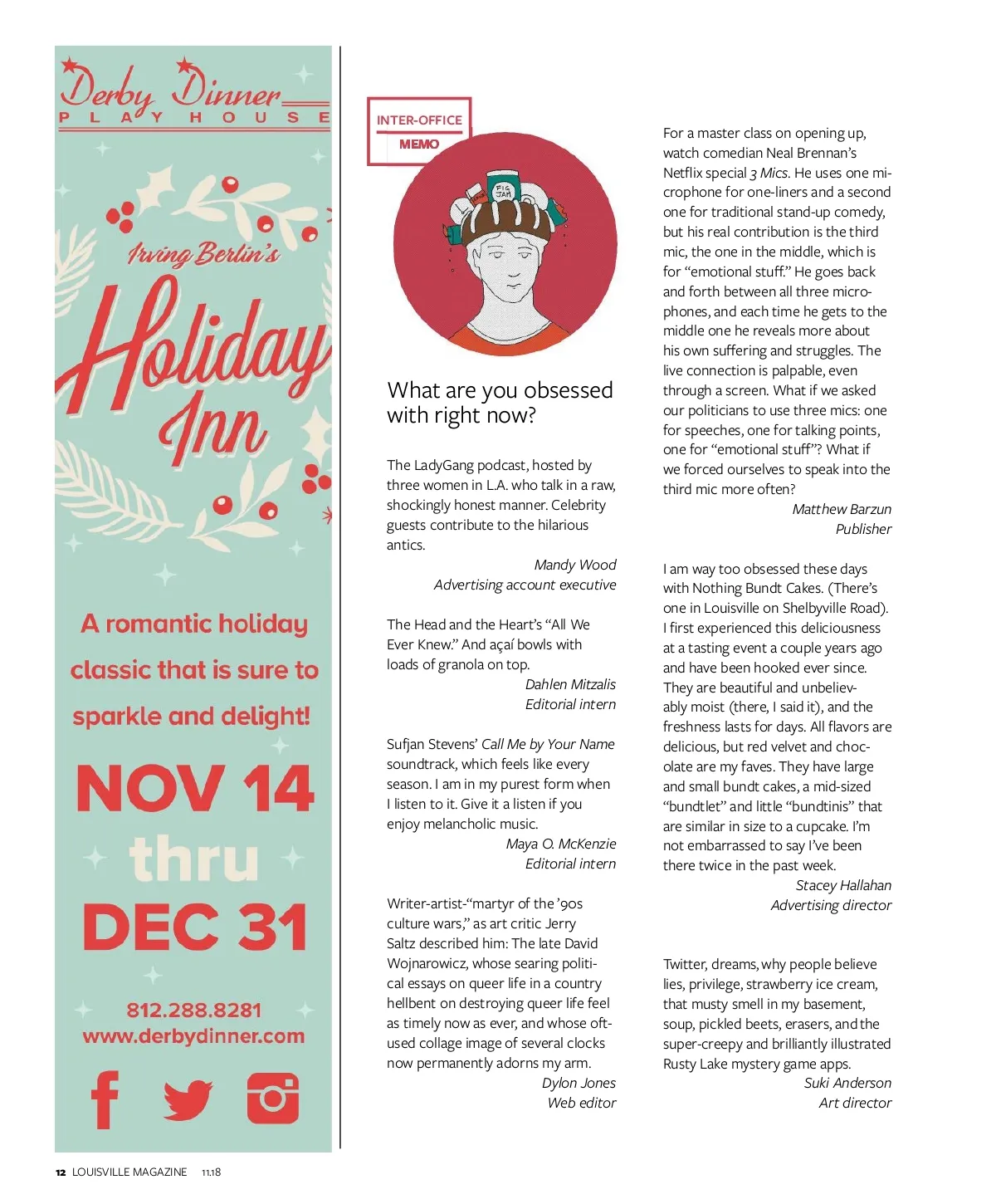 Derby Dinner
PLAYHOUSE

Irving Berlin's
Holiday Inn

A romantic holiday classic that is sure to sparkle and delight!

NOV 14
thru
DEC 31

812.288.8281
www.derbydinner.com

INTER-OFFICE
MEMO

FIG JAM

What are you obsessed with right now?

The LadyGang podcast, hosted by three women in L.A. who talk in a raw, shockingly honest manner. Celebrity guests contribute to the hilarious antics.
Mandy Wood
Advertising account executive

The Head and the Heart's "All We Ever Knew." And açaí bowls with loads of granola on top.
Dahlen Mitzalis
Editorial intern

Sufjan Stevens' Call Me by Your Name soundtrack, which feels like every season. I am in my purest form when I listen to it. Give it a listen if you enjoy melancholic music.
Maya O. McKenzie
Editorial intern

Writer-artist-"martyr of the '90s culture wars," as art critic Jerry Saltz described him: The late David Wojnarowicz, whose searing political essays on queer life in a country hellbent on destroying queer life feel as timely now as ever, and whose oft-used collage image of several clocks now permanently adorns my arm.
Dylon Jones
Web editor

For a master class on opening up, watch comedian Neal Brennan's Netflix special 3 Mics. He uses one microphone for one-liners and a second one for traditional stand-up comedy, but his real contribution is the third mic, the one in the middle, which is for "emotional stuff." He goes back and forth between all three microphones, and each time he gets to the middle one he reveals more about his own suffering and struggles. The live connection is palpable, even through a screen. What if we asked our politicians to use three mics: one for speeches, one for talking points, one for "emotional stuff"? What if we forced ourselves to speak into the third mic more often?
Matthew Barzun
Publisher

I am way too obsessed these days with Nothing Bundt Cakes. (There's one in Louisville on Shelbyville Road). I first experienced this deliciousness at a tasting event a couple years ago and have been hooked ever since. They are beautiful and unbelievably moist (there, I said it), and the freshness lasts for days. All flavors are delicious, but red velvet and chocolate are my faves. They have large and small bundt cakes, a mid-sized "bundtlet" and little "bundtinis" that are similar in size to a cupcake. I'm not embarrassed to say I've been there twice in the past week.
Stacey Hallahan
Advertising director

Twitter, dreams, why people believe lies, privilege, strawberry ice cream, that musty smell in my basement, soup, pickled beets, erasers, and the super-creepy and brilliantly illustrated Rusty Lake mystery game apps.
Suki Anderson
Art director

12 LOUISVILLE MAGAZINE 11.18